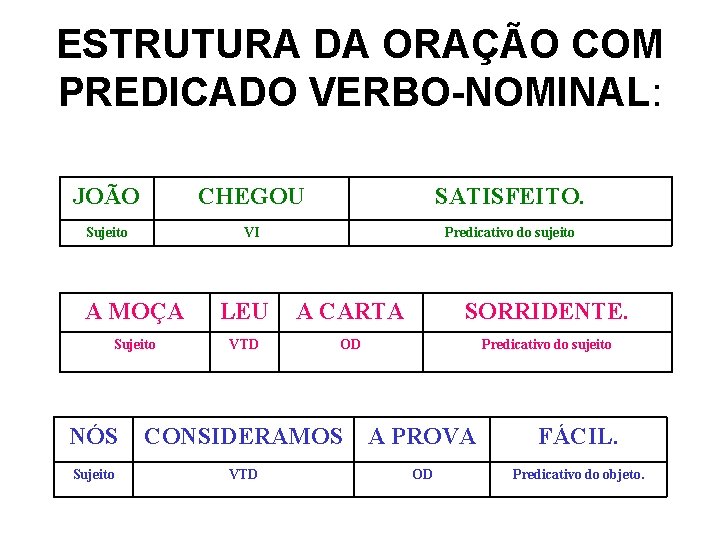 ESTRUTURA DA ORAÇÃO COM PREDICADO VERBO-NOMINAL:

| JOÃO | CHEGOU | SATISFEITO. |
|---|---|---|
| Sujeito | VI | Predicativo do sujeito |

| A MOÇA | LEU | A CARTA | SORRIDENTE. |
|---|---|---|---|
| Sujeito | VTD | OD | Predicativo do sujeito |

| NÓS | CONSIDERAMOS | A PROVA | FÁCIL. |
|---|---|---|---|
| Sujeito | VTD | OD | Predicativo do objeto. |